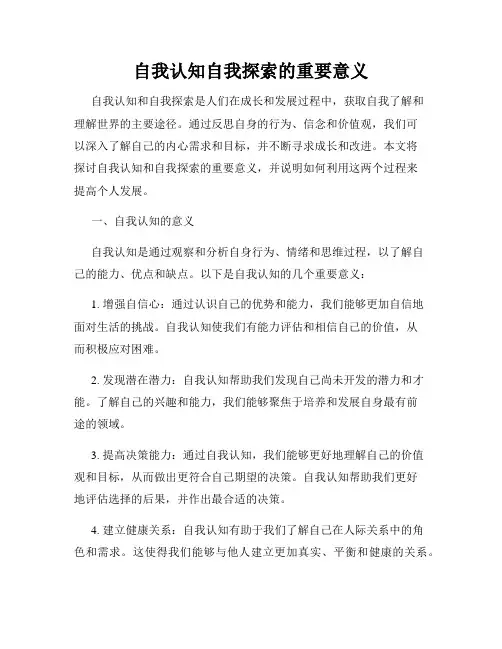 自我认知自我探索的重要意义

自我认知和自我探索是人们在成长和发展过程中，获取自我了解和理解世界的主要途径。通过反思自身的行为、信念和价值观，我们可以深入了解自己的内心需求和目标，并不断寻求成长和改进。本文将探讨自我认知和自我探索的重要意义，并说明如何利用这两个过程来提高个人发展。

一、自我认知的意义

自我认知是通过观察和分析自身行为、情绪和思维过程，以了解自己的能力、优点和缺点。以下是自我认知的几个重要意义：

1. 增强自信心：通过认识自己的优势和能力，我们能够更加自信地面对生活的挑战。自我认知使我们有能力评估和相信自己的价值，从而积极应对困难。

2. 发现潜在潜力：自我认知帮助我们发现自己尚未开发的潜力和才能。了解自己的兴趣和能力，我们能够聚焦于培养和发展自身最有前途的领域。

3. 提高决策能力：通过自我认知，我们能够更好地理解自己的价值观和目标，从而做出更符合自己期望的决策。自我认知帮助我们更好地评估选择的后果，并作出最合适的决策。

4. 建立健康关系：自我认知有助于我们了解自己在人际关系中的角色和需求。这使得我们能够与他人建立更加真实、平衡和健康的关系。